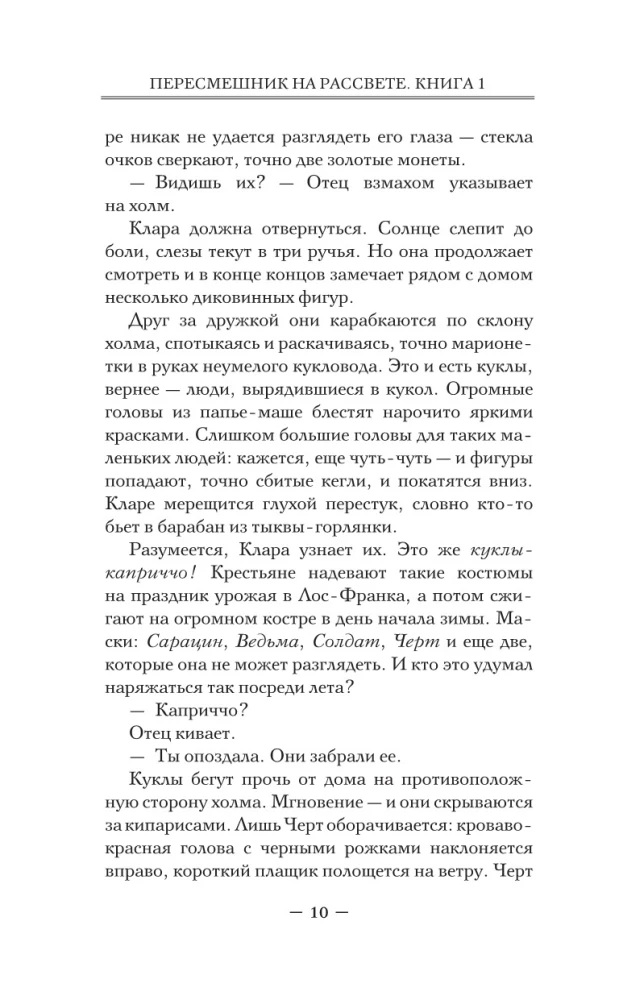 ПЕРЕСМЕШНИК НА РАССВЕТЕ. КНИГА 1

ре никак не удается разглядеть его глаза — стекла очков сверкают, точно две золотые монеты.

— Видишь их? — Отец взмахом указывает на холм.

Клара должна отвернуться. Солнце слепит до боли, слезы текут в три ручья. Но она продолжает смотреть и в конце концов замечает рядом с домом несколько диковинных фигур.

Друг за дружкой они карабкаются по склону холма, спотыкаясь и раскачиваясь, точно марионетки в руках неумелого кукловода. Это и есть куклы, вернее — люди, вырядившиеся в кукол. Огромные головы из папье-маше блестят нарочито яркими красками. Слишком большие головы для таких маленьких людей: кажется, еще чуть-чуть — и фигуры попадают, точно сбитые кегли, и покатятся вниз. Кларе мерещится глухой перестук, словно кто-то бьет в барабан из тыквы-горлянки.

Разумеется, Клара узнает их. Это же куклы-каприччо! Крестьяне надевают такие костюмы на праздник урожая в Лос-Франка, а потом сжигают на огромном костре в день начала зимы. Маски: Сарацин, Ведьма, Солдат, Черт и еще две, которые она не может разглядеть. И кто это удумал наряжаться так посреди лета?

— Каприччо?

Отец кивает.

— Ты опоздала. Они забрали ее.

Куклы бегут прочь от дома на противоположную сторону холма. Мгновение — и они скрываются за кипарисами. Лишь Черт оборачивается: кроваво-красная голова с черными рожками наклоняется вправо, короткий плащик полощется на ветру. Черт

— 10 —